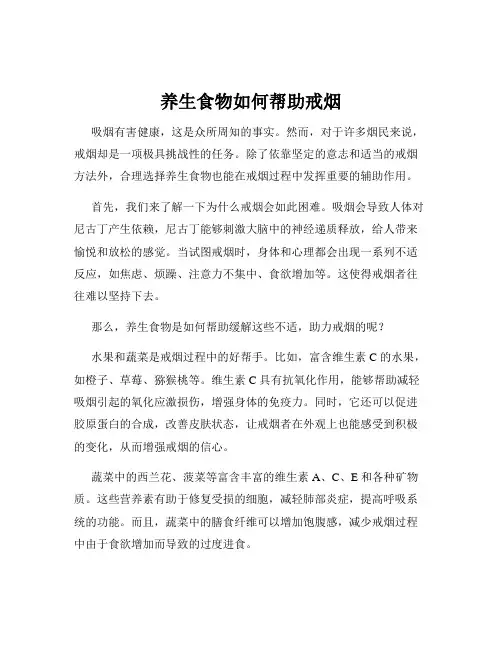 养生食物如何帮助戒烟

吸烟有害健康，这是众所周知的事实。然而，对于许多烟民来说，戒烟却是一项极具挑战性的任务。除了依靠坚定的意志和适当的戒烟方法外，合理选择养生食物也能在戒烟过程中发挥重要的辅助作用。

首先，我们来了解一下为什么戒烟会如此困难。吸烟会导致人体对尼古丁产生依赖，尼古丁能够刺激大脑中的神经递质释放，给人带来愉悦和放松的感觉。当试图戒烟时，身体和心理都会出现一系列不适反应，如焦虑、烦躁、注意力不集中、食欲增加等。这使得戒烟者往往难以坚持下去。

那么，养生食物是如何帮助缓解这些不适，助力戒烟的呢？

水果和蔬菜是戒烟过程中的好帮手。比如，富含维生素 C 的水果，如橙子、草莓、猕猴桃等。维生素 C 具有抗氧化作用，能够帮助减轻吸烟引起的氧化应激损伤，增强身体的免疫力。同时，它还可以促进胶原蛋白的合成，改善皮肤状态，让戒烟者在外观上也能感受到积极的变化，从而增强戒烟的信心。

蔬菜中的西兰花、菠菜等富含丰富的维生素 A、C、E 和各种矿物质。这些营养素有助于修复受损的细胞，减轻肺部炎症，提高呼吸系统的功能。而且，蔬菜中的膳食纤维可以增加饱腹感，减少戒烟过程中由于食欲增加而导致的过度进食。